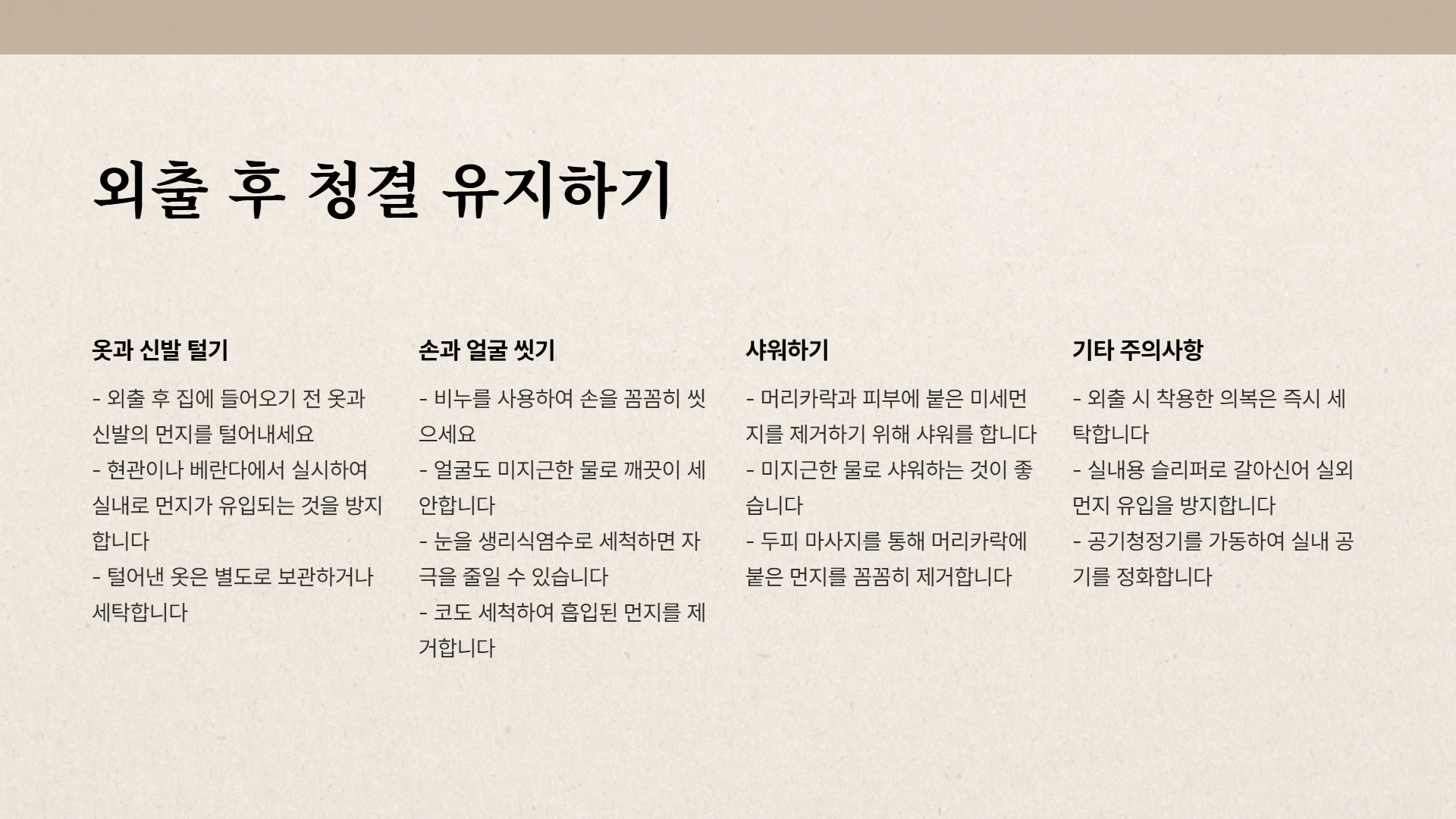 외출 후 청결 유지하기

옷과 신발 털기

- 외출 후 집에 들어오기 전 옷과 신발의 먼지를 털어내세요
- 현관이나 베란다에서 실시하여 실내로 먼지가 유입되는 것을 방지합니다
- 털어낸 옷은 별도로 보관하거나 세탁합니다

손과 얼굴 씻기

- 비누를 사용하여 손을 꼼꼼히 씻으세요
- 얼굴도 미지근한 물로 깨끗이 세안합니다
- 눈을 생리식염수로 세척하면 자극을 줄일 수 있습니다
- 코도 세척하여 흡입된 먼지를 제거합니다

샤워하기

- 머리카락과 피부에 붙은 미세먼지를 제거하기 위해 샤워를 합니다
- 미지근한 물로 샤워하는 것이 좋습니다
- 두피 마사지를 통해 머리카락에 붙은 먼지를 꼼꼼히 제거합니다

기타 주의사항

- 외출 시 착용한 의복은 즉시 세탁합니다
- 실내용 슬리퍼로 갈아신어 실외 먼지 유입을 방지합니다
- 공기청정기를 가동하여 실내 공기를 정화합니다